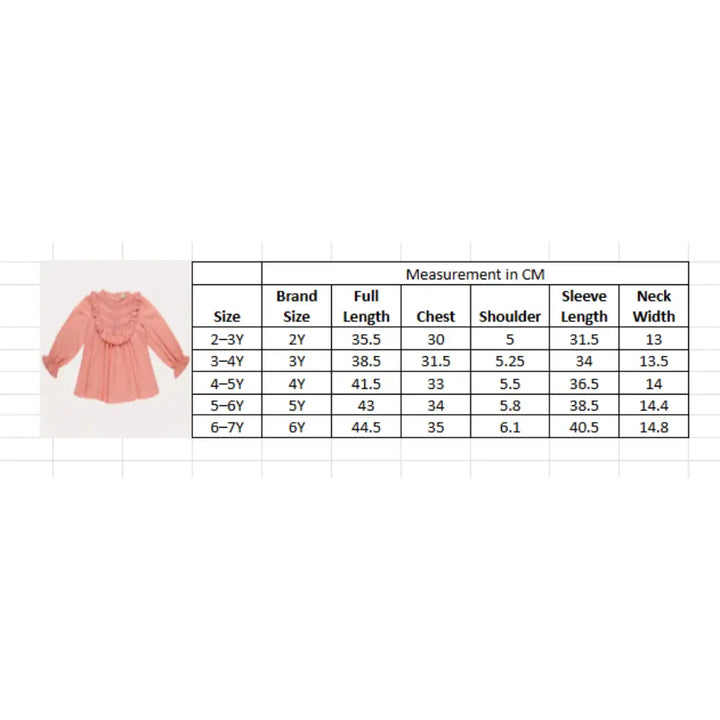 | | Measurement in CM | | | | | |
|---|---|---|---|---|---|---|
| Size | Brand Size | Full Length | Chest | Shoulder | Sleeve Length | Neck Width |
| 2–3Y | 2Y | 35.5 | 30 | 5 | 31.5 | 13 |
| 3–4Y | 3Y | 38.5 | 31.5 | 5.25 | 34 | 13.5 |
| 4–5Y | 4Y | 41.5 | 33 | 5.5 | 36.5 | 14 |
| 5–6Y | 5Y | 43 | 34 | 5.8 | 38.5 | 14.4 |
| 6–7Y | 6Y | 44.5 | 35 | 6.1 | 40.5 | 14.8 |